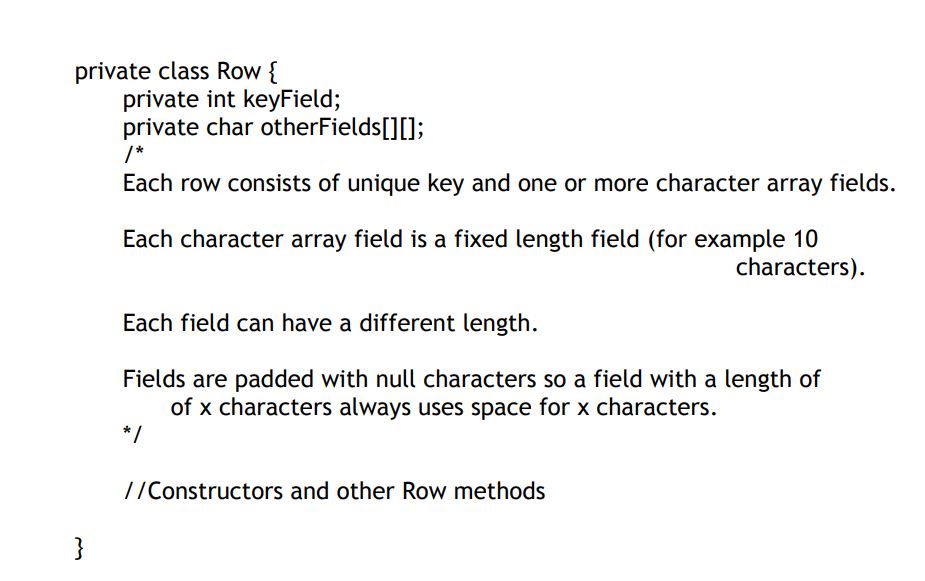 private class Row {
private int keyField;
private char otherFields[][];
/*
Each row consists of unique key and one or more character array fields.

Each character array field is a fixed length field (for example 10 characters).

Each field can have a different length.

Fields are padded with null characters so a field with a length of of x characters always uses space for x characters.
*/

//Constructors and other Row methods

}